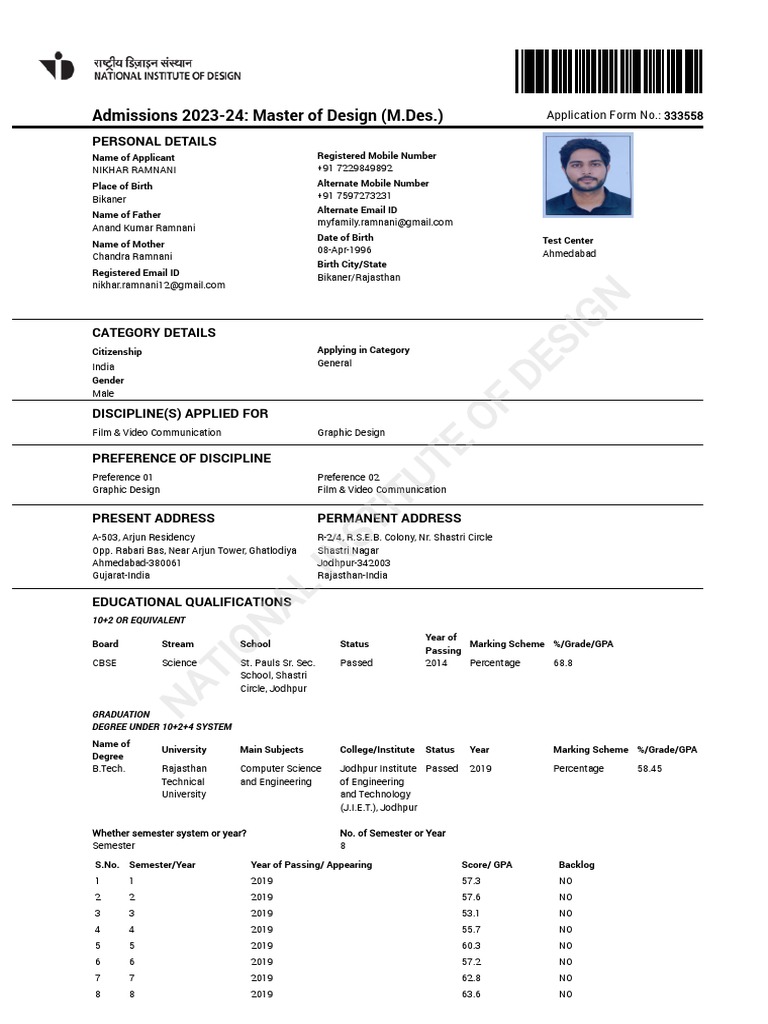 राष्ट्रीय डिज़ाइन संस्थान
NATIONAL INSTITUTE OF DESIGN

Admissions 2023-24: Master of Design (M.Des.)

Application Form No.: 333558

PERSONAL DETAILS

Name of Applicant
NIKHAR RAMNANI

Place of Birth
Bikaner

Name of Father
Anand Kumar Ramnani

Name of Mother
Chandra Ramnani

Registered Email ID
nikhar.ramnani12@gmail.com

Registered Mobile Number
+91 7229849892

Alternate Mobile Number
+91 7597273231

Alternate Email ID
myfamily.ramnani@gmail.com

Date of Birth
08-Apr-1996

Birth City/State
Bikaner/Rajasthan

Test Center
Ahmedabad

CATEGORY DETAILS

Citizenship
India

Gender
Male

Applying in Category
General

DISCIPLINE(S) APPLIED FOR

Film & Video Communication

Graphic Design

PREFERENCE OF DISCIPLINE

Preference 01
Graphic Design

Preference 02
Film & Video Communication

PRESENT ADDRESS

A-503, Arjun Residency
Opp. Rabari Bas, Near Arjun Tower, Ghatlodiya
Ahmedabad-380061
Gujarat-India

PERMANENT ADDRESS

R-2/4, R.S.E.B. Colony, Nr. Shastri Circle
Shastri Nagar
Jodhpur-342003
Rajasthan-India

EDUCATIONAL QUALIFICATIONS

10+2 OR EQUIVALENT

| Board | Stream | School | Status | Year of Passing | Marking Scheme | %/Grade/GPA |
|---|---|---|---|---|---|---|
| CBSE | Science | St. Pauls Sr. Sec. School, Shastri Circle, Jodhpur | Passed | 2014 | Percentage | 68.8 |

GRADUATION
DEGREE UNDER 10+2+4 SYSTEM

| Name of Degree | University | Main Subjects | College/Institute | Status | Year | Marking Scheme | %/Grade/GPA |
|---|---|---|---|---|---|---|---|
| B.Tech. | Rajasthan Technical University | Computer Science and Engineering | Jodhpur Institute of Engineering and Technology (J.I.E.T.), Jodhpur | Passed | 2019 | Percentage | 58.45 |

Whether semester system or year?
Semester

No. of Semester or Year
8

| S.No. | Semester/Year | Year of Passing/ Appearing | Score/ GPA | Backlog |
|---|---|---|---|---|
| 1 | 1 | 2019 | 57.3 | NO |
| 2 | 2 | 2019 | 57.6 | NO |
| 3 | 3 | 2019 | 53.1 | NO |
| 4 | 4 | 2019 | 55.7 | NO |
| 5 | 5 | 2019 | 60.3 | NO |
| 6 | 6 | 2019 | 57.2 | NO |
| 7 | 7 | 2019 | 62.8 | NO |
| 8 | 8 | 2019 | 63.6 | NO |

NATIONAL INSTITUTE OF DESIGN